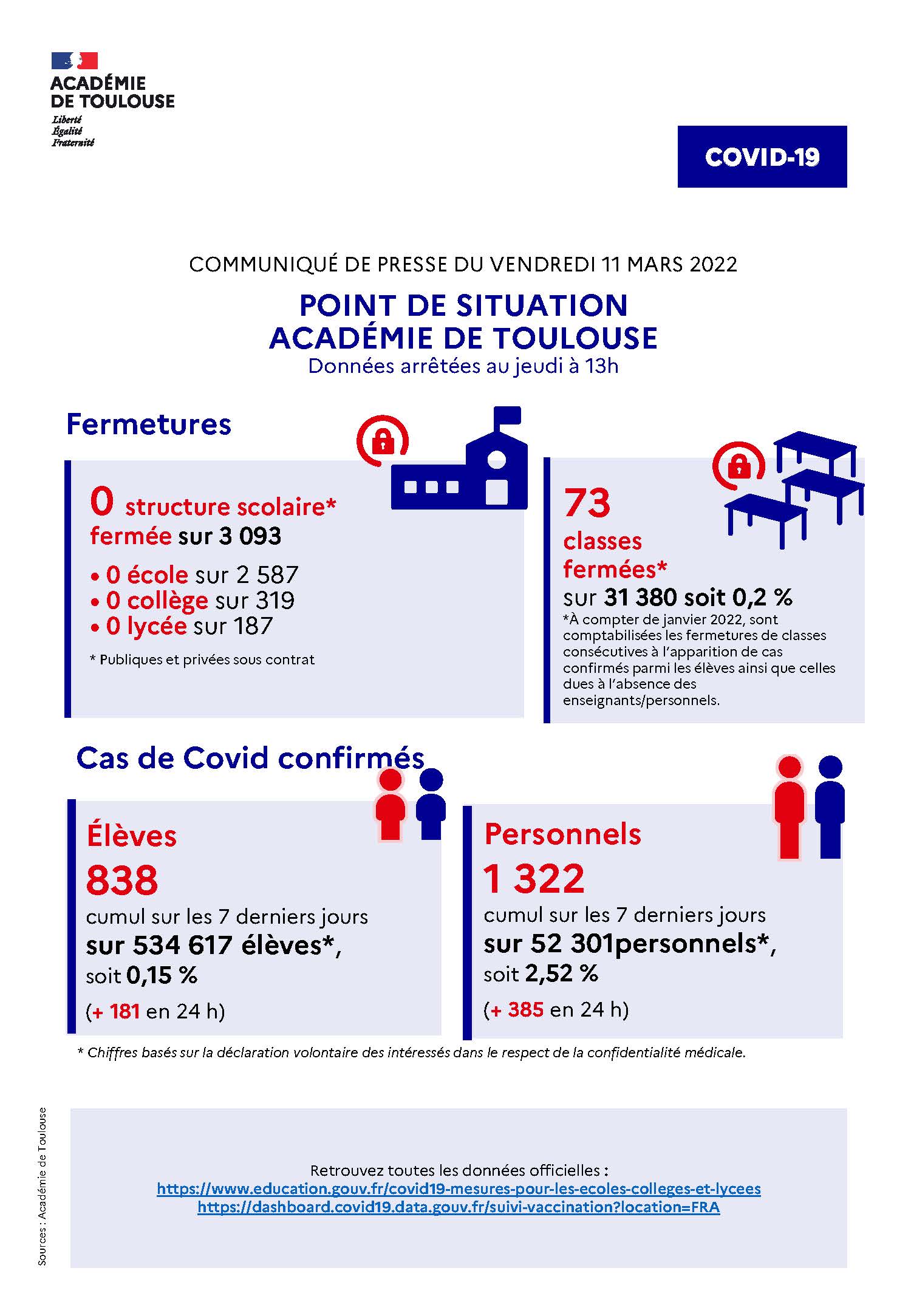 ACADÉMIE
DE TOULOUSE
Liberté
Égalité
Fraternité

COVID-19

COMMUNIQUÉ DE PRESSE DU VENDREDI 11 MARS 2022

POINT DE SITUATION
ACADÉMIE DE TOULOUSE
Données arrêtées au jeudi à 13h

Fermetures

0 structure scolaire* fermée sur 3 093

• 0 école sur 2 587
• 0 collège sur 319
• 0 lycée sur 187

* Publiques et privées sous contrat

73 classes fermées* sur 31 380 soit 0,2 %

*À compter de janvier 2022, sont comptabilisées les fermetures de classes consécutives à l'apparition de cas confirmés parmi les élèves ainsi que celles dues à l'absence des enseignants/personnels.

Cas de Covid confirmés

Élèves
838
cumul sur les 7 derniers jours
sur 534 617 élèves*,
soit 0,15 %
(+ 181 en 24 h)

Personnels
1 322
cumul sur les 7 derniers jours
sur 52 301personnels*,
soit 2,52 %
(+ 385 en 24 h)

* Chiffres basés sur la déclaration volontaire des intéressés dans le respect de la confidentialité médicale.

Retrouvez toutes les données officielles :
https://www.education.gouv.fr/covid19-mesures-pour-les-ecoles-colleges-et-lycees
https://dashboard.covid19.data.gouv.fr/suivi-vaccination?location=FRA

Sources : Académie de Toulouse